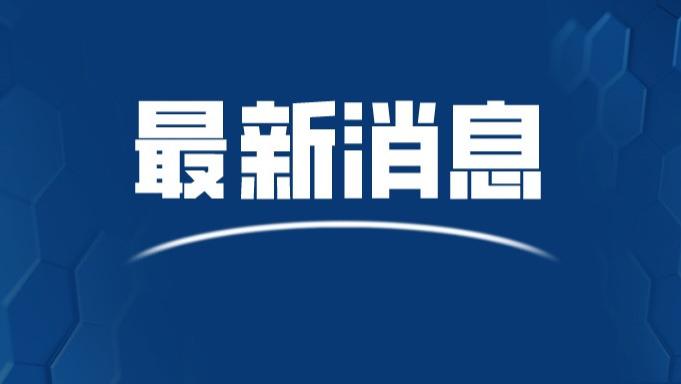 最新消息